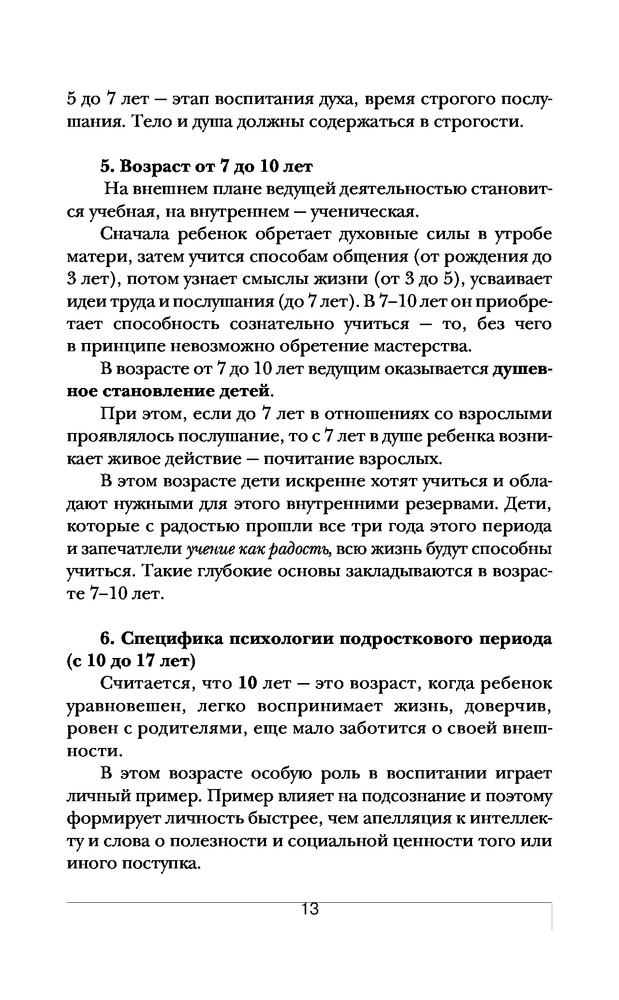 5 до 7 лет — этап воспитания духа, время строгого послушания. Тело и душа должны содержаться в строгости.

5. Возраст от 7 до 10 лет

На внешнем плане ведущей деятельностью становится учебная, на внутреннем — ученическая.

Сначала ребенок обретает духовные силы в утробе матери, затем учится способам общения (от рождения до 3 лет), потом узнает смыслы жизни (от 3 до 5), усваивает идеи труда и послушания (до 7 лет). В 7–10 лет он приобретает способность сознательно учиться — то, без чего в принципе невозможно обретение мастерства.

В возрасте от 7 до 10 лет ведущим оказывается душевное становление детей.

При этом, если до 7 лет в отношениях со взрослыми проявлялось послушание, то с 7 лет в душе ребенка возникает живое действие — почитание взрослых.

В этом возрасте дети искренне хотят учиться и обладают нужными для этого внутренними резервами. Дети, которые с радостью прошли все три года этого периода и запечатлели учение как радость, всю жизнь будут способны учиться. Такие глубокие основы закладываются в возрасте 7–10 лет.

6. Специфика психологии подросткового периода (с 10 до 17 лет)

Считается, что 10 лет — это возраст, когда ребенок уравновешен, легко воспринимает жизнь, доверчив, ровен с родителями, еще мало заботится о своей внешности.

В этом возрасте особую роль в воспитании играет личный пример. Пример влияет на подсознание и поэтому формирует личность быстрее, чем апелляция к интеллекту и слова о полезности и социальной ценности того или иного поступка.

13